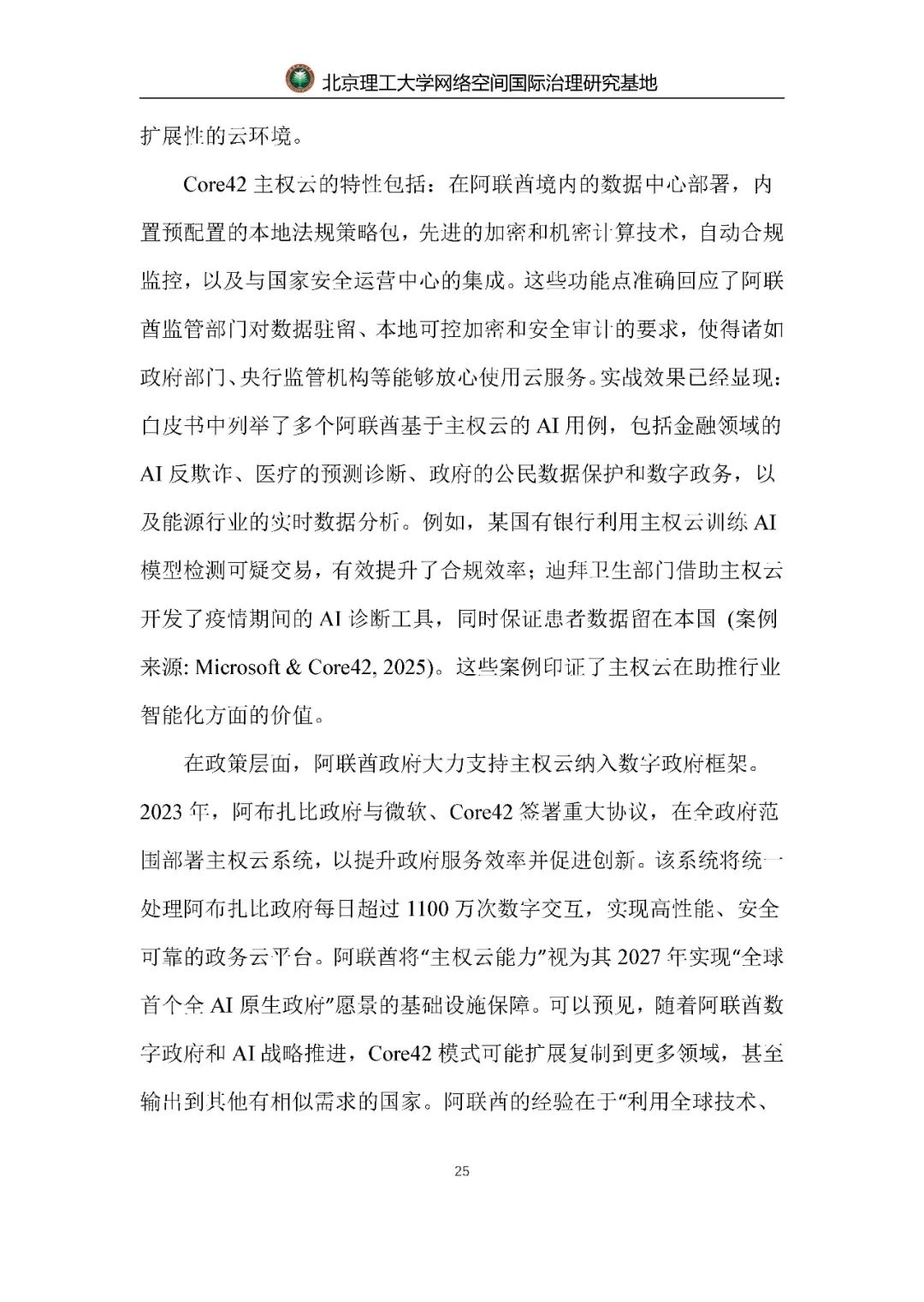 北京理工大学网络空间国际治理研究基地

扩展性的云环境。

Core42 主权云的特性包括：在阿联酋境内的数据中心部署，内置预配置的本地法规策略包，先进的加密和机密计算技术，自动合规监控，以及与国家安全运营中心的集成。这些功能点准确回应了阿联酋监管部门对数据驻留、本地可控加密和安全审计的要求，使得诸如政府部门、央行监管机构等能够放心使用云服务。实战效果已经显现：白皮书中列举了多个阿联酋基于主权云的 AI 用例，包括金融领域的 AI 反欺诈、医疗的预测诊断、政府的公民数据保护和数字政务，以及能源行业的实时数据分析。例如，某国有银行利用主权云训练 AI 模型检测可疑交易，有效提升了合规效率；迪拜卫生部门借助主权云开发了疫情期间的 AI 诊断工具，同时保证患者数据留在本国 (案例来源: Microsoft & Core42, 2025)。这些案例印证了主权云在助推行业智能化方面的价值。

在政策层面，阿联酋政府大力支持主权云纳入数字政府框架。2023 年，阿布扎比政府与微软、Core42 签署重大协议，在全政府范围部署主权云系统，以提升政府服务效率并促进创新。该系统将统一处理阿布扎比政府每日超过 1100 万次数字交互，实现高性能、安全可靠的政务云平台。阿联酋将“主权云能力”视为其 2027 年实现“全球首个全 AI 原生政府”愿景的基础设施保障。可以预见，随着阿联酋数字政府和 AI 战略推进，Core42 模式可能扩展复制到更多领域，甚至输出到其他有相似需求的国家。阿联酋的经验在于“利用全球技术、

25